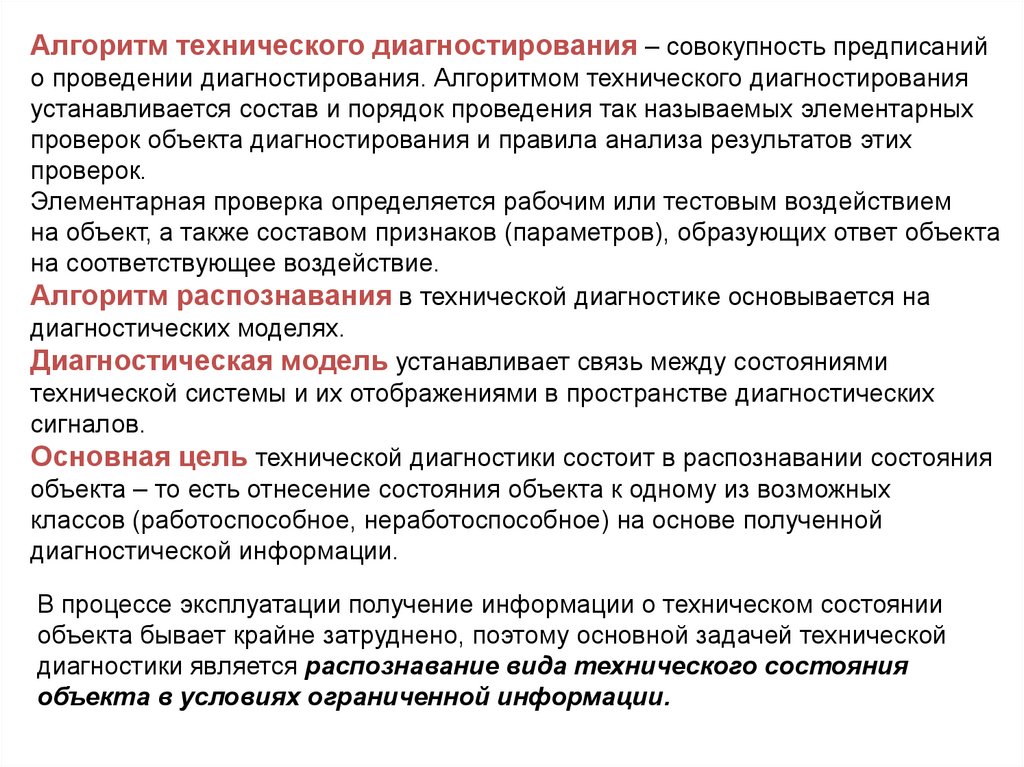 Алгоритм технического диагностирования – совокупность предписаний о проведении диагностирования. Алгоритмом технического диагностирования устанавливается состав и порядок проведения так называемых элементарных проверок объекта диагностирования и правила анализа результатов этих проверок.
Элементарная проверка определяется рабочим или тестовым воздействием на объект, а также составом признаков (параметров), образующих ответ объекта на соответствующее воздействие.
Алгоритм распознавания в технической диагностике основывается на диагностических моделях.
Диагностическая модель устанавливает связь между состояниями технической системы и их отображениями в пространстве диагностических сигналов.
Основная цель технической диагностики состоит в распознавании состояния объекта – то есть отнесение состояния объекта к одному из возможных классов (работоспособное, неработоспособное) на основе полученной диагностической информации.

В процессе эксплуатации получение информации о техническом состоянии объекта бывает крайне затруднено, поэтому основной задачей технической диагностики является распознавание вида технического состояния объекта в условиях ограниченной информации.